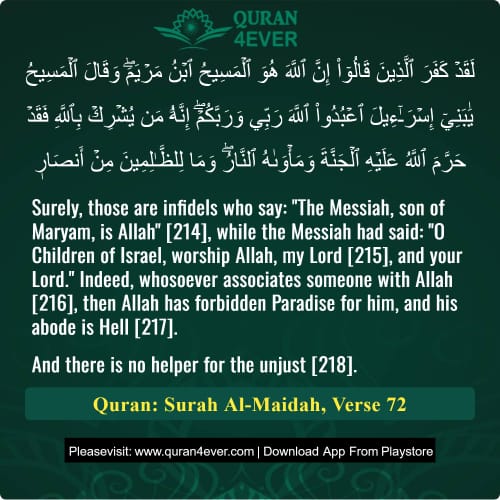 QURAN 4EVER

لَقَدْ كَفَرَ ٱلَّذِينَ قَالُوٓا۟ إِنَّ ٱللَّهَ هُوَ ٱلْمَسِيحُ ٱبْنُ مَرْيَمَ ۖ وَقَالَ ٱلْمَسِيحُ يَٰبَنِىٓ إِسْرَٰٓءِيلَ ٱعْبُدُوا۟ ٱللَّهَ رَبِّى وَرَبَّكُمْ ۖ إِنَّهُۥ مَن يُشْرِكْ بِٱللَّهِ فَقَدْ حَرَّمَ ٱللَّهُ عَلَيْهِ ٱلْجَنَّةَ وَمَأْوَىٰهُ ٱلنَّارُ ۖ وَمَا لِلظَّٰلِمِينَ مِنْ أَنصَارٍ

Surely, those are infidels who say: "The Messiah, son of Maryam, is Allah" [214], while the Messiah had said: "O Children of Israel, worship Allah, my Lord [215], and your Lord." Indeed, whosoever associates someone with Allah [216], then Allah has forbidden Paradise for him, and his abode is Hell [217].

And there is no helper for the unjust [218].

Quran: Surah Al-Maidah, Verse 72

Pleasevisit: www.quran4ever.com | Download App From Playstore